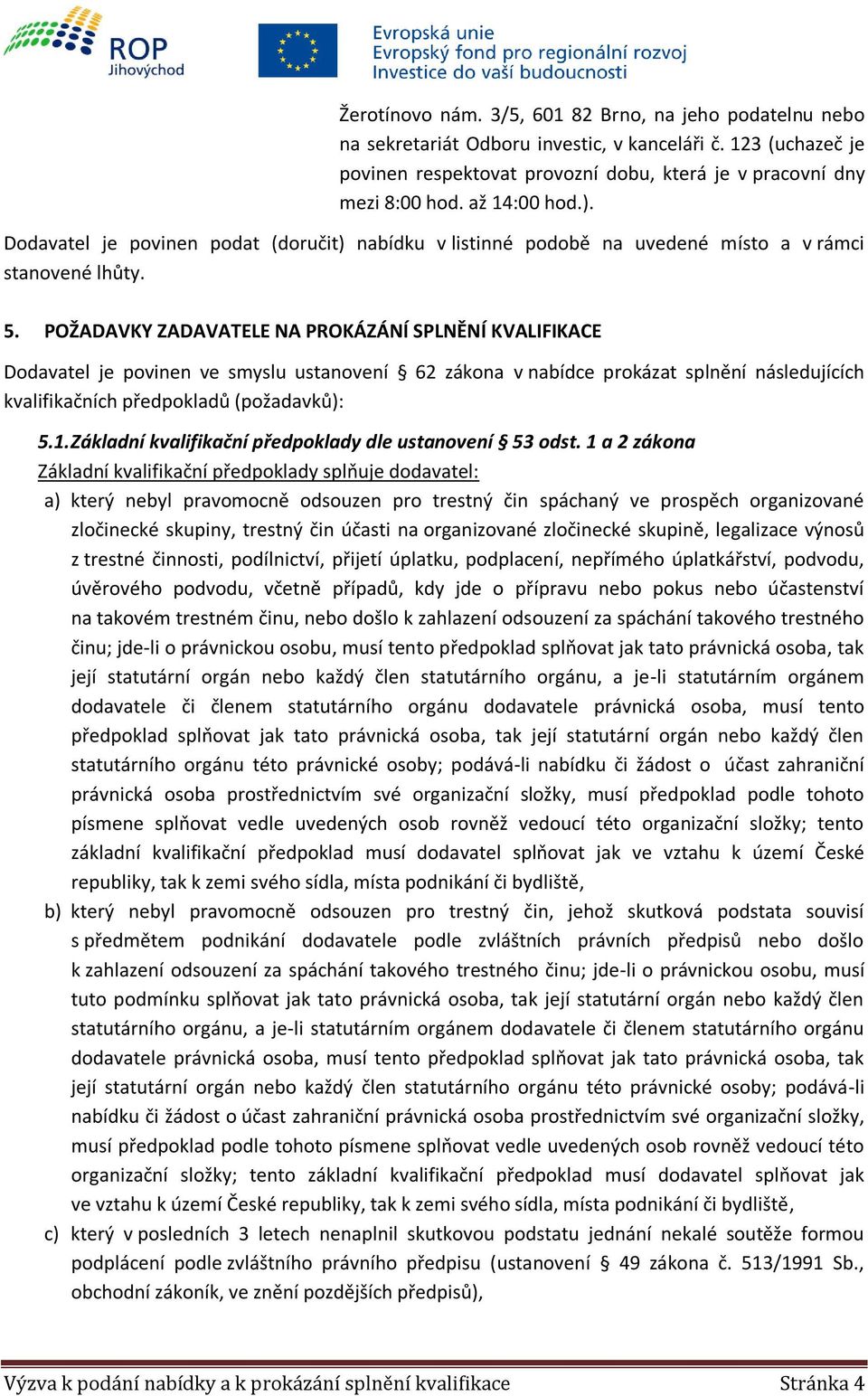 ROP
Jihovýchod

Evropská unie
Evropský fond pro regionální rozvoj
Investice do vaší budoucnosti

Žerotínovo nám. 3/5, 601 82 Brno, na jeho podatelnu nebo na sekretariát Odboru investic, v kanceláři č. 123 (uchazeč je povinen respektovat provozní dobu, která je v pracovní dny mezi 8:00 hod. až 14:00 hod.).

Dodavatel je povinen podat (doručit) nabídku v listinné podobě na uvedené místo a v rámci stanovené lhůty.

5. POŽADAVKY ZADAVATELE NA PROKÁZÁNÍ SPLNĚNÍ KVALIFIKACE

Dodavatel je povinen ve smyslu ustanovení § 62 zákona v nabídce prokázat splnění následujících kvalifikačních předpokladů (požadavků):

5.1. Základní kvalifikační předpoklady dle ustanovení § 53 odst. 1 a 2 zákona

Základní kvalifikační předpoklady splňuje dodavatel:

a) který nebyl pravomocně odsouzen pro trestný čin spáchaný ve prospěch organizované zločinecké skupiny, trestný čin účasti na organizované zločinecké skupině, legalizace výnosů z trestné činnosti, podílnictví, přijetí úplatku, podplacení, nepřímého úplatkářství, podvodu, úvěrového podvodu, včetně případů, kdy jde o přípravu nebo pokus nebo účastenství na takovém trestném činu, nebo došlo k zahlazení odsouzení za spáchání takového trestného činu; jde-li o právnickou osobu, musí tento předpoklad splňovat jak tato právnická osoba, tak její statutární orgán nebo každý člen statutárního orgánu, a je-li statutárním orgánem dodavatele či členem statutárního orgánu dodavatele právnická osoba, musí tento předpoklad splňovat jak tato právnická osoba, tak její statutární orgán nebo každý člen statutárního orgánu této právnické osoby; podává-li nabídku či žádost o účast zahraniční právnická osoba prostřednictvím své organizační složky, musí předpoklad podle tohoto písmene splňovat vedle uvedených osob rovněž vedoucí této organizační složky; tento základní kvalifikační předpoklad musí dodavatel splňovat jak ve vztahu k území České republiky, tak k zemi svého sídla, místa podnikání či bydliště,

b) který nebyl pravomocně odsouzen pro trestný čin, jehož skutková podstata souvisí s předmětem podnikání dodavatele podle zvláštních právních předpisů nebo došlo k zahlazení odsouzení za spáchání takového trestného činu; jde-li o právnickou osobu, musí tuto podmínku splňovat jak tato právnická osoba, tak její statutární orgán nebo každý člen statutárního orgánu, a je-li statutárním orgánem dodavatele či členem statutárního orgánu dodavatele právnická osoba, musí tento předpoklad splňovat jak tato právnická osoba, tak její statutární orgán nebo každý člen statutárního orgánu této právnické osoby; podává-li nabídku či žádost o účast zahraniční právnická osoba prostřednictvím své organizační složky, musí předpoklad podle tohoto písmene splňovat vedle uvedených osob rovněž vedoucí této organizační složky; tento základní kvalifikační předpoklad musí dodavatel splňovat jak ve vztahu k území České republiky, tak k zemi svého sídla, místa podnikání či bydliště,

c) který v posledních 3 letech nenaplnil skutkovou podstatu jednání nekalé soutěže formou podplácení podle zvláštního právního předpisu (ustanovení § 49 zákona č. 513/1991 Sb., obchodní zákoník, ve znění pozdějších předpisů),

Výzva k podání nabídky a k prokázání splnění kvalifikace Stránka 4